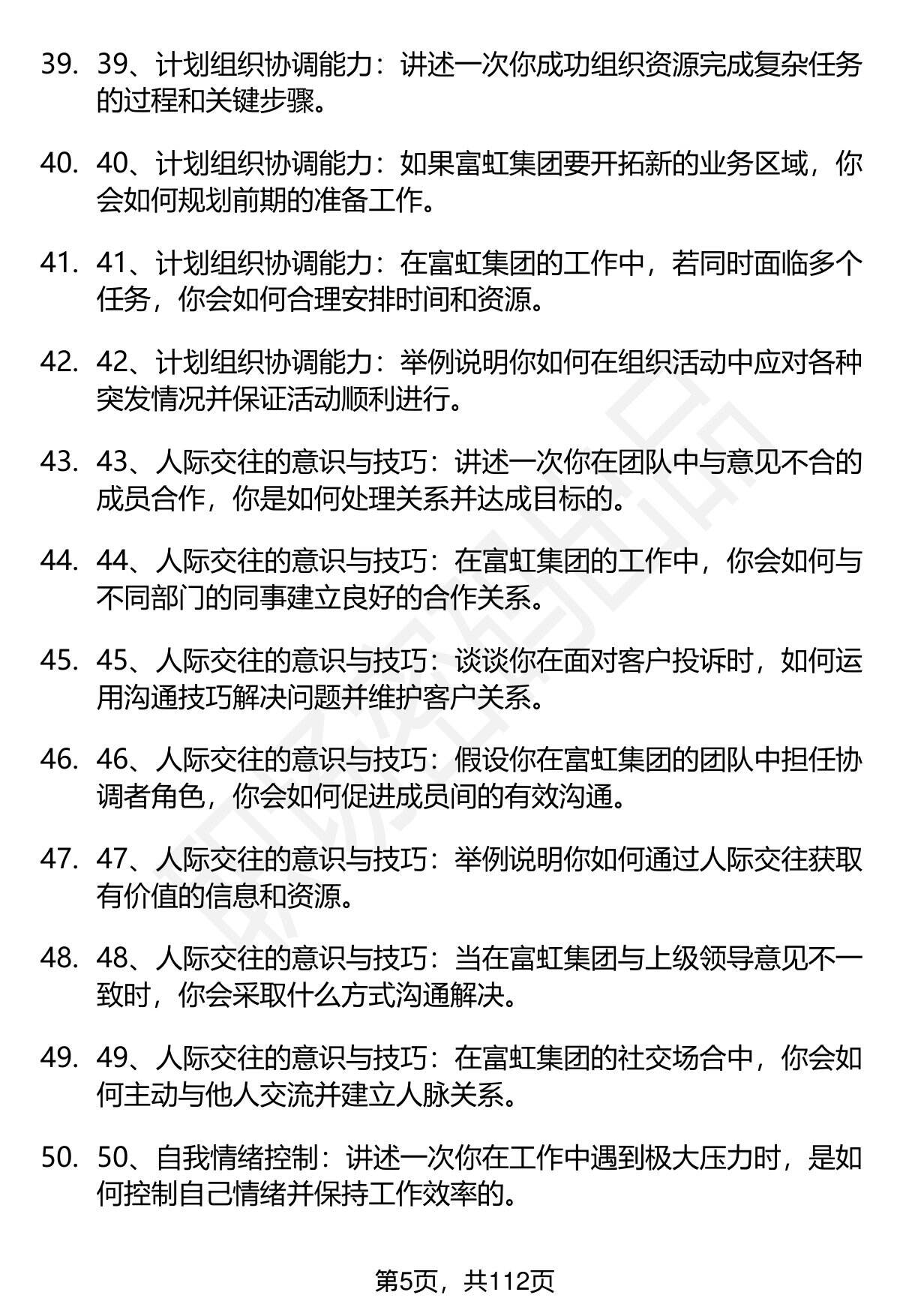 39. 39、计划组织协调能力：讲述一次你成功组织资源完成复杂任务的过程和关键步骤。

40. 40、计划组织协调能力：如果富虹集团要开拓新的业务区域，你会如何规划前期的准备工作。

41. 41、计划组织协调能力：在富虹集团的工作中，若同时面临多个任务，你会如何合理安排时间和资源。

42. 42、计划组织协调能力：举例说明你如何在组织活动中应对各种突发情况并保证活动顺利进行。

43. 43、人际交往的意识与技巧：讲述一次你在团队中与意见不合的成员合作，你是如何处理关系并达成目标的。

44. 44、人际交往的意识与技巧：在富虹集团的工作中，你会如何与不同部门的同事建立良好的合作关系。

45. 45、人际交往的意识与技巧：谈谈你在面对客户投诉时，如何运用沟通技巧解决问题并维护客户关系。

46. 46、人际交往的意识与技巧：假设你在富虹集团的团队中担任协调者角色，你会如何促进成员间的有效沟通。

47. 47、人际交往的意识与技巧：举例说明你如何通过人际交往获取有价值的信息和资源。

48. 48、人际交往的意识与技巧：当在富虹集团与上级领导意见不一致时，你会采取什么方式沟通解决。

49. 49、人际交往的意识与技巧：在富虹集团的社交场合中，你会如何主动与他人交流并建立人脉关系。

50. 50、自我情绪控制：讲述一次你在工作中遇到极大压力时，是如何控制自己情绪并保持工作效率的。

第5页，共112页